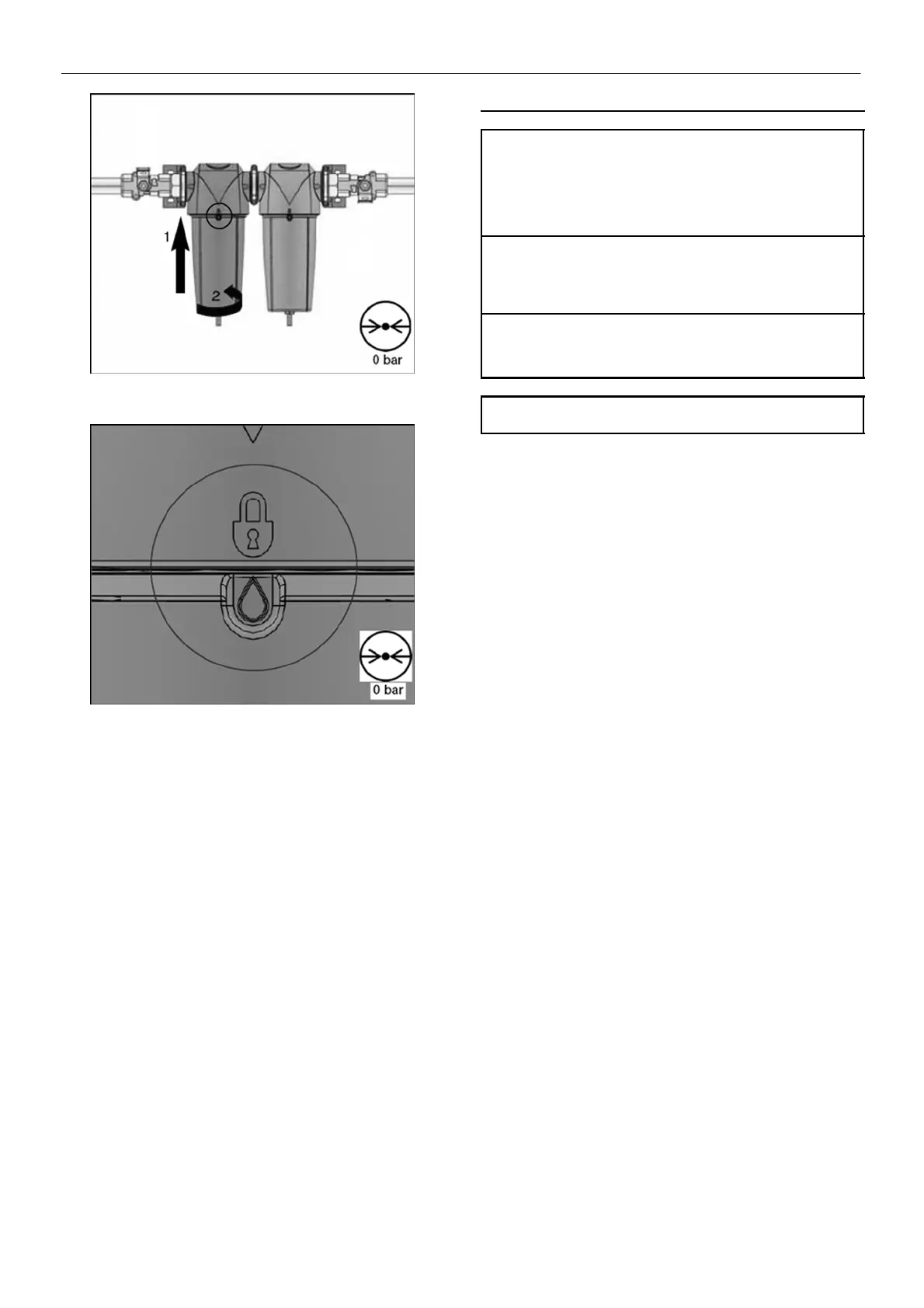 1

2

0 bar

0 bar